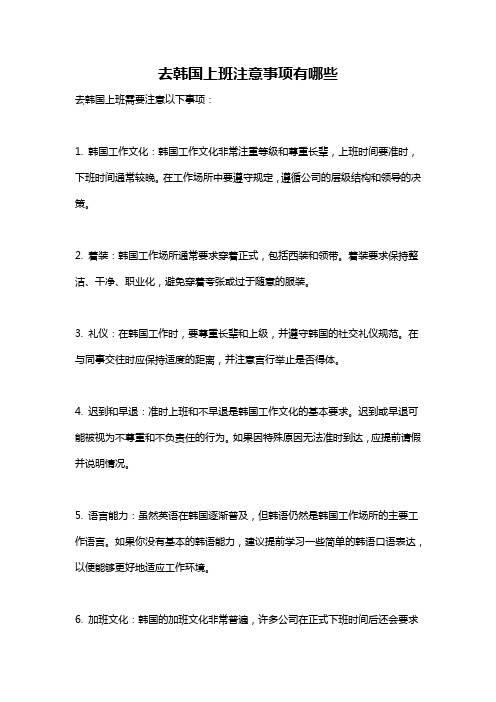 去韩国上班注意事项有哪些

去韩国上班需要注意以下事项：

1. 韩国工作文化：韩国工作文化非常注重等级和尊重长辈，上班时间要准时，下班时间通常较晚。在工作场所中要遵守规定，遵循公司的层级结构和领导的决策。

2. 着装：韩国工作场所通常要求穿着正式，包括西装和领带。着装要求保持整洁、干净、职业化，避免穿着夸张或过于随意的服装。

3. 礼仪：在韩国工作时，要尊重长辈和上级，并遵守韩国的社交礼仪规范。在与同事交往时应保持适度的距离，并注意言行举止是否得体。

4. 迟到和早退：准时上班和不早退是韩国工作文化的基本要求。迟到或早退可能被视为不尊重和不负责任的行为。如果因特殊原因无法准时到达，应提前请假并说明情况。

5. 语言能力：虽然英语在韩国逐渐普及，但韩语仍然是韩国工作场所的主要工作语言。如果你没有基本的韩语能力，建议提前学习一些简单的韩语口语表达，以便能够更好地适应工作环境。

6. 加班文化：韩国的加班文化非常普遍，许多公司在正式下班时间后还会要求